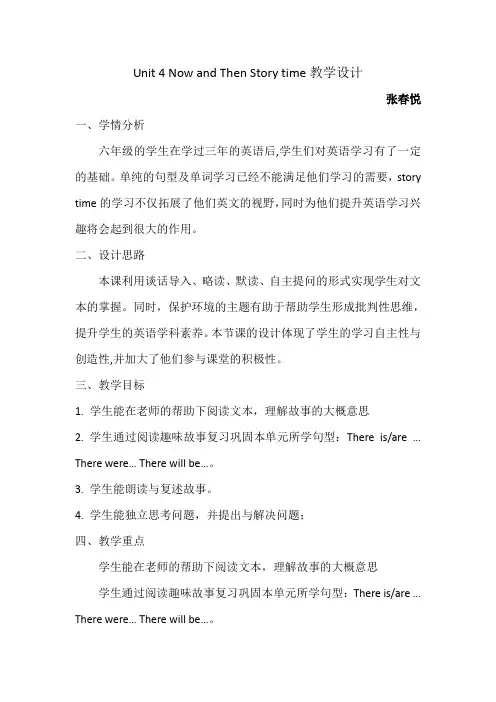 Unit 4 Now and Then Story time 教学设计

张春悦

一、学情分析

六年级的学生在学过三年的英语后,学生们对英语学习有了一定的基础。单纯的句型及单词学习已经不能满足他们学习的需要，story time 的学习不仅拓展了他们英文的视野,同时为他们提升英语学习兴趣将会起到很大的作用。

二、设计思路

本课利用谈话导入、略读、默读、自主提问的形式实现学生对文本的掌握。同时，保护环境的主题有助于帮助学生形成批判性思维，提升学生的英语学科素养。本节课的设计体现了学生的学习自主性与创造性,并加大了他们参与课堂的积极性。

三、教学目标

1. 学生能在老师的帮助下阅读文本，理解故事的大概意思

2. 学生通过阅读趣味故事复习巩固本单元所学句型：There is/are ... There were... There will be...。

3. 学生能朗读与复述故事。

4. 学生能独立思考问题，并提出与解决问题；

四、教学重点

学生能在老师的帮助下阅读文本，理解故事的大概意思

学生通过阅读趣味故事复习巩固本单元所学句型：There is/are ... There were... There will be...。